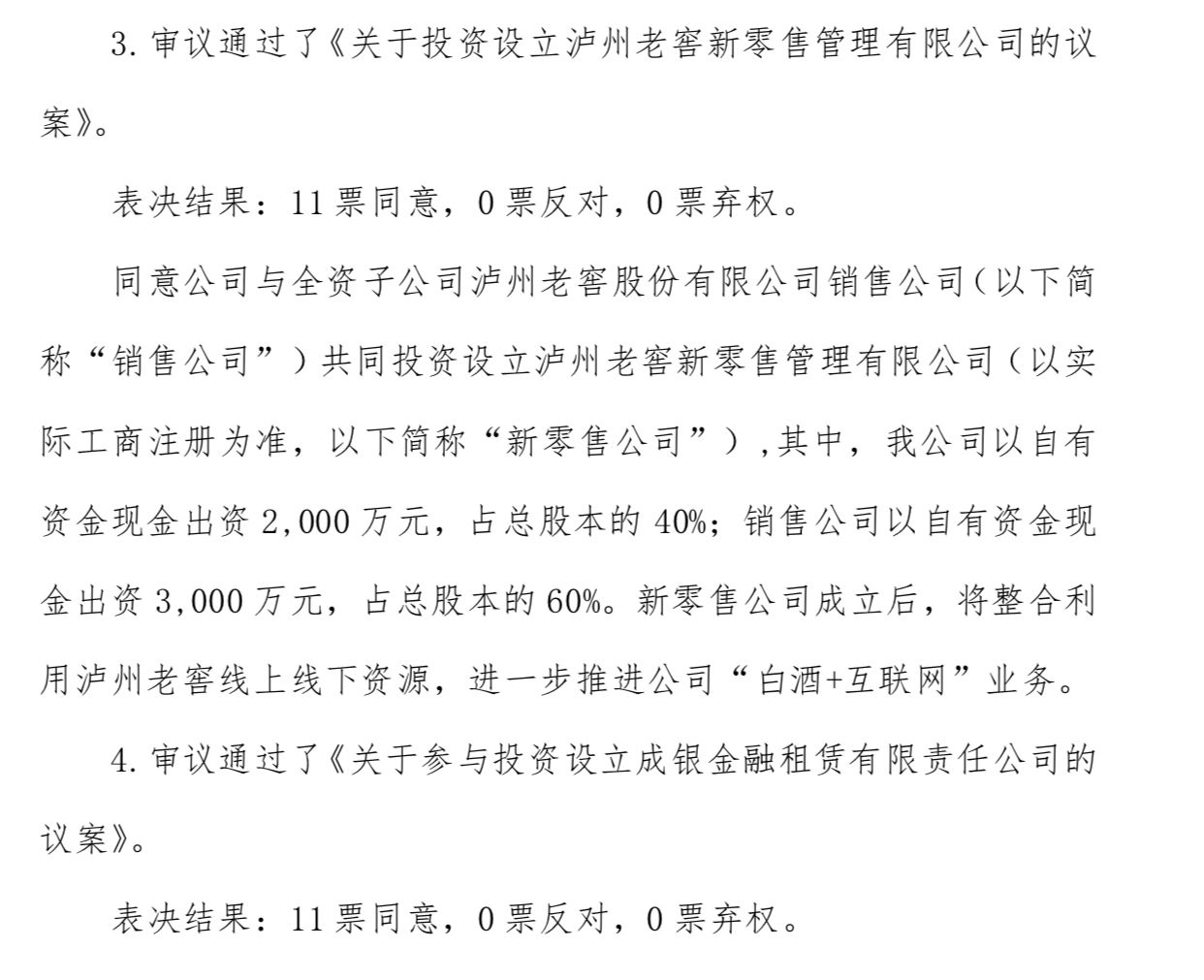 3. 审议通过了《关于投资设立泸州老窖新零售管理有限公司的议案》。

表决结果：11 票同意，0 票反对，0 票弃权。

同意公司与全资子公司泸州老窖股份有限公司销售公司（以下简称“销售公司”）共同投资设立泸州老窖新零售管理有限公司（以实际工商注册为准，以下简称“新零售公司”）,其中，我公司以自有资金现金出资 2,000 万元，占总股本的 40%；销售公司以自有资金现金出资 3,000 万元，占总股本的 60%。新零售公司成立后，将整合利用泸州老窖线上线下资源，进一步推进公司“白酒+互联网”业务。

4. 审议通过了《关于参与投资设立成银金融租赁有限责任公司的议案》。

表决结果：11 票同意，0 票反对，0 票弃权。